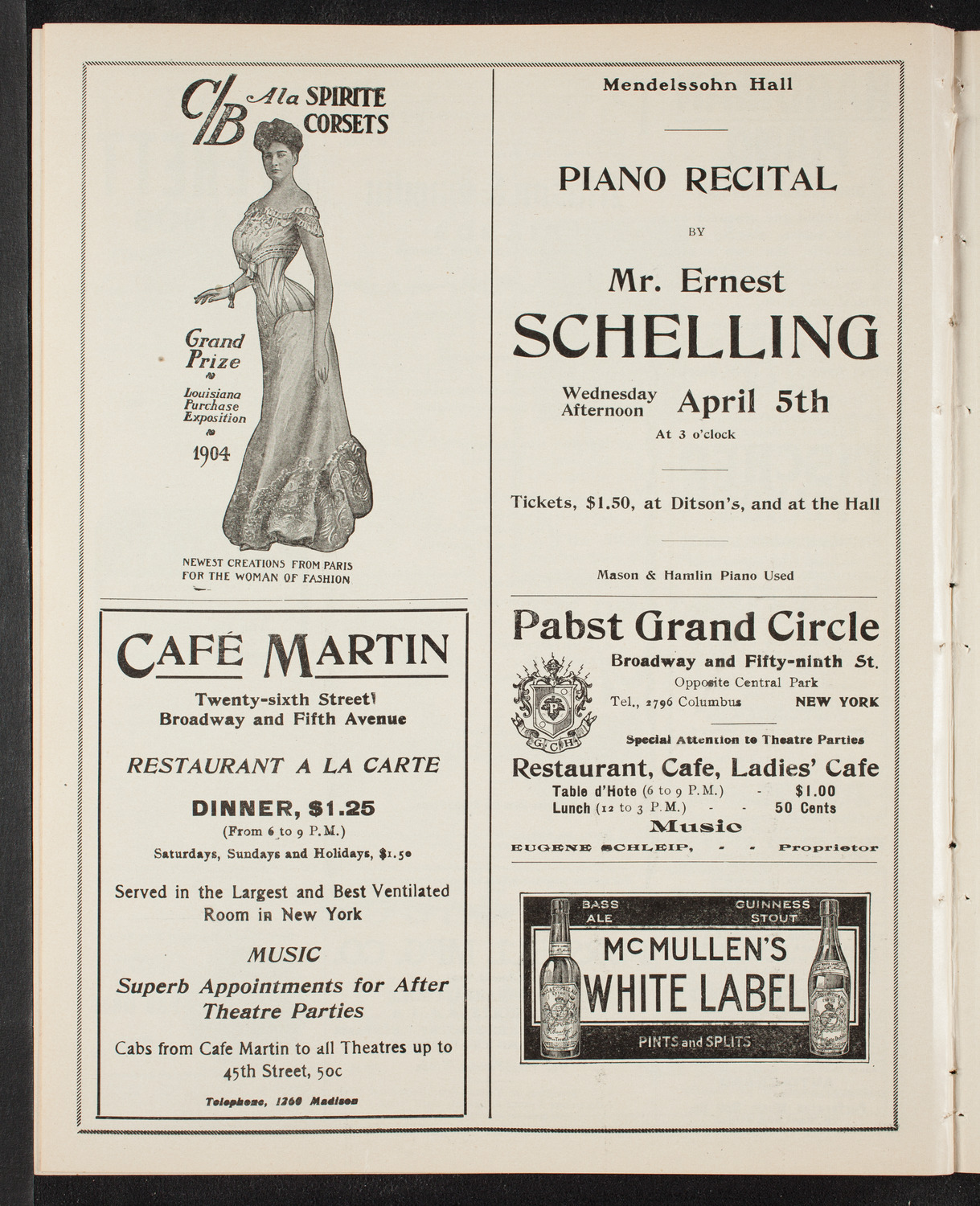 C/B A la SPIRITE CORSETS

Grand Prize

Louisiana Purchase Exposition

1904

NEWEST CREATIONS FROM PARIS FOR THE WOMAN OF FASHION

CAFÉ MARTIN

Twenty-sixth Street Broadway and Fifth Avenue

RESTAURANT A LA CARTE

DINNER, $1.25
(From 6 to 9 P.M.)
Saturdays, Sundays and Holidays, $1.50

Served in the Largest and Best Ventilated Room in New York

MUSIC
Superb Appointments for After Theatre Parties

Cabs from Cafe Martin to all Theatres up to 45th Street, 50c

Telephone, 1260 Madison

Mendelssohn Hall

PIANO RECITAL

BY

Mr. Ernest
SCHELLING

Wednesday Afternoon April 5th
At 3 o'clock

Tickets, $1.50, at Ditson's, and at the Hall

Mason & Hamlin Piano Used

Pabst Grand Circle
Broadway and Fifty-ninth St.
Opposite Central Park
Tel., 2796 Columbus NEW YORK

G C H

Special Attention to Theatre Parties

Restaurant, Cafe, Ladies' Cafe
Table d'Hote (6 to 9 P.M.) - $1.00
Lunch (12 to 3 P.M.) - - 50 Cents
Music
EUGENE SCHLEIP, - - Proprietor

BASS ALE GUINNESS STOUT
McMULLEN'S
WHITE LABEL
PINTS and SPLITS